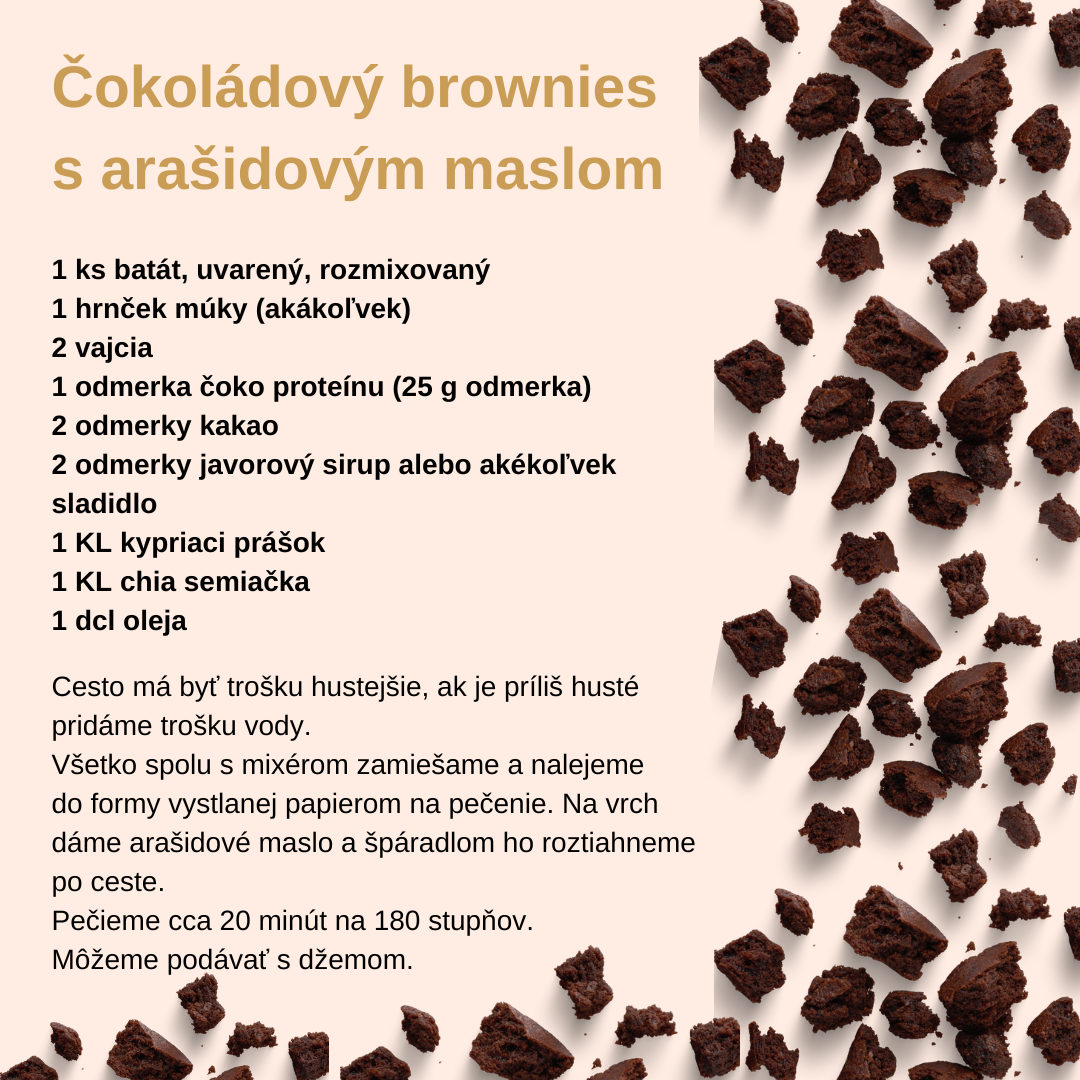 Čokoládový brownies s arašidovým maslom

1 ks batát, uvarený, rozmixovaný
1 hrnček múky (akákoľvek)
2 vajcia
1 odmerka čoko proteínu (25 g odmerka)
2 odmerky kakao
2 odmerky javorový sirup alebo akékoľvek sladidlo
1 KL kypriaci prášok
1 KL chia semiačka
1 dcl oleja

Cesto má byť trošku hustejšie, ak je príliš husté pridáme trošku vody.
Všetko spolu s mixérom zamiešame a nalejeme do formy vystlanej papierom na pečenie. Na vrch dáme arašidové maslo a špáradlom ho roztiahneme po ceste.
Pečieme cca 20 minút na 180 stupňov.
Môžeme podávať s džemom.